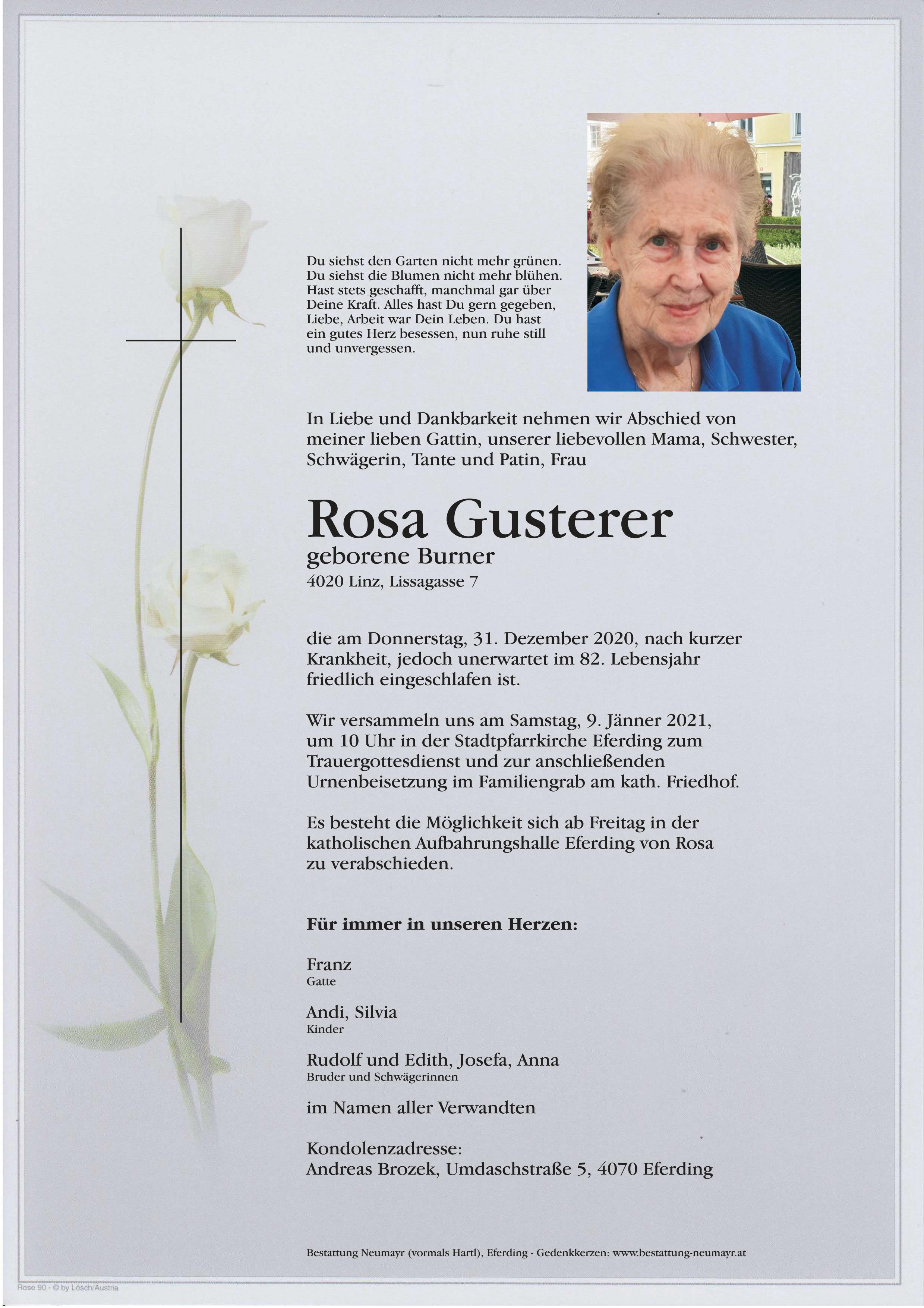 Du siehst den Garten nicht mehr grünen. Du siehst die Blumen nicht mehr blühen. Hast stets geschafft, manchmal gar über Deine Kraft. Alles hast Du gern gegeben, Liebe, Arbeit war Dein Leben. Du hast ein gutes Herz besessen, nun ruhe still und unvergessen.

In Liebe und Dankbarkeit nehmen wir Abschied von meiner lieben Gattin, unserer liebevollen Mama, Schwester, Schwägerin, Tante und Patin, Frau

Rosa Gusterer
geborene Burner
4020 Linz, Lissagasse 7

die am Donnerstag, 31. Dezember 2020, nach kurzer Krankheit, jedoch unerwartet im 82. Lebensjahr friedlich eingeschlafen ist.

Wir versammeln uns am Samstag, 9. Jänner 2021, um 10 Uhr in der Stadtpfarrkirche Eferding zum Trauergottesdienst und zur anschließenden Urnenbeisetzung im Familiengrab am kath. Friedhof.

Es besteht die Möglichkeit sich ab Freitag in der katholischen Aufbahrungshalle Eferding von Rosa zu verabschieden.

Für immer in unseren Herzen:

Franz
Gatte

Andi, Silvia
Kinder

Rudolf und Edith, Josefa, Anna
Bruder und Schwägerinnen

im Namen aller Verwandten

Kondolenzadresse:
Andreas Brozek, Umdaschstraße 5, 4070 Eferding

Bestattung Neumayr (vormals Hartl), Eferding - Gedenkkerzen: www.bestattung-neumayr.at

Rose 90 - © by Lösch/Austria